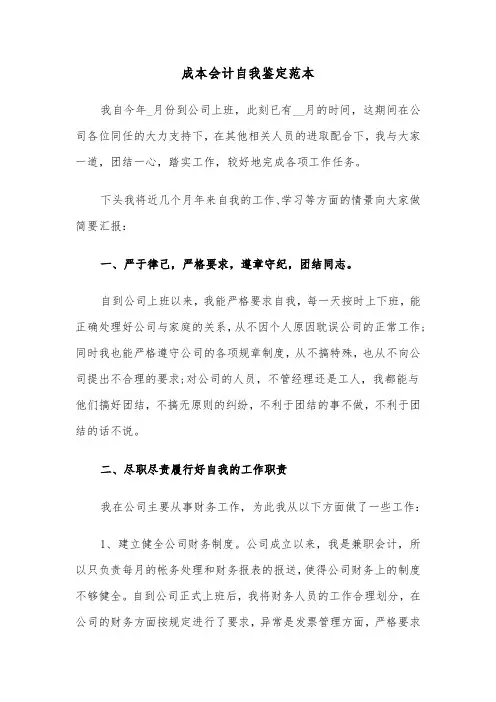 成本会计自我鉴定范本

我自今年_月份到公司上班，此刻已有__月的时间，这期间在公司各位同任的大力支持下，在其他相关人员的进取配合下，我与大家一道，团结一心，踏实工作，较好地完成各项工作任务。

下头我将近几个月年来自我的工作、学习等方面的情景向大家做简要汇报：

一、严于律己，严格要求，遵章守纪，团结同志。

自到公司上班以来，我能严格要求自我，每一天按时上下班，能正确处理好公司与家庭的关系，从不因个人原因耽误公司的正常工作；同时我也能严格遵守公司的各项规章制度，从不搞特殊，也从不向公司提出不合理的要求；对公司的人员，不管经理还是工人，我都能与他们搞好团结，不搞无原则的纠纷，不利于团结的事不做，不利于团结的话不说。

二、尽职尽责履行好自我的工作职责

我在公司主要从事财务工作，为此我从以下方面做了一些工作：

1、建立健全公司财务制度。公司成立以来，我是兼职会计，所以只负责每月的帐务处理和财务报表的报送，使得公司财务上的制度不够健全。自到公司正式上班后，我将财务人员的工作合理划分，在公司的财务方面按规定进行了要求，异常是发票管理方面，严格要求